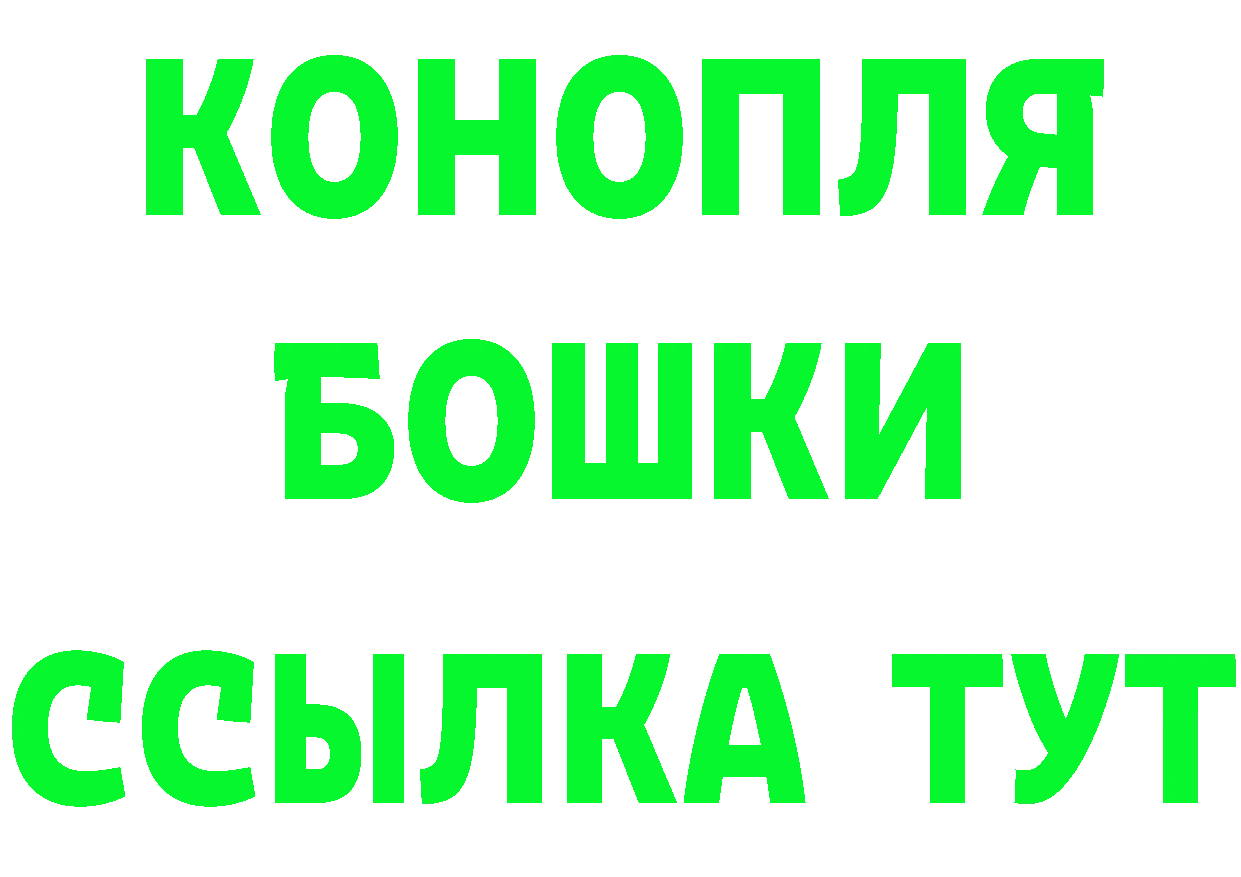 КОНОПЛЯ
БОШКИ
ССЫЛКА ТУТ